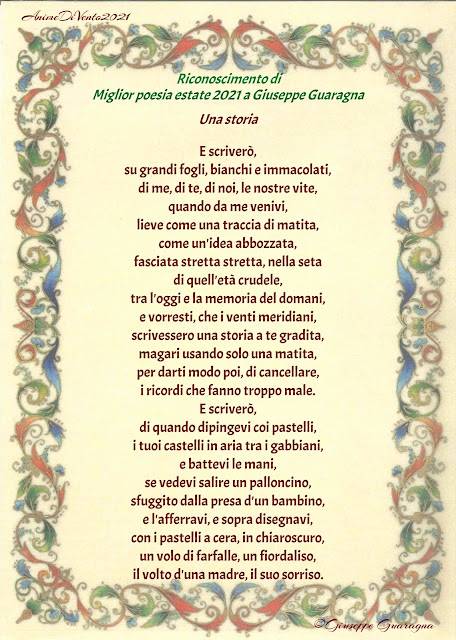 AnimeDiVento2021

Riconoscimento di
Miglior poesia estate 2021 a Giuseppe Guaragna

Una storia

E scriverò,
su grandi fogli, bianchi e immacolati,
di me, di te, di noi, le nostre vite,
quando da me venivi,
lieve come una traccia di matita,
come un'idea abbozzata,
fasciata stretta stretta, nella seta
di quell'età crudele,
tra l'oggi e la memoria del domani,
e vorresti, che i venti meridiani,
scrivessero una storia a te gradita,
magari usando solo una matita,
per darti modo poi, di cancellare,
i ricordi che fanno troppo male.
E scriverò,
di quando dipingevi coi pastelli,
i tuoi castelli in aria tra i gabbiani,
e battevi le mani,
se vedevi salire un palloncino,
sfuggito dalla presa d'un bambino,
e l'afferravi, e sopra disegnavi,
con i pastelli a cera, in chiaroscuro,
un volo di farfalle, un fiordaliso,
il volto d'una madre, il suo sorriso.

©Giuseppe Guaragna